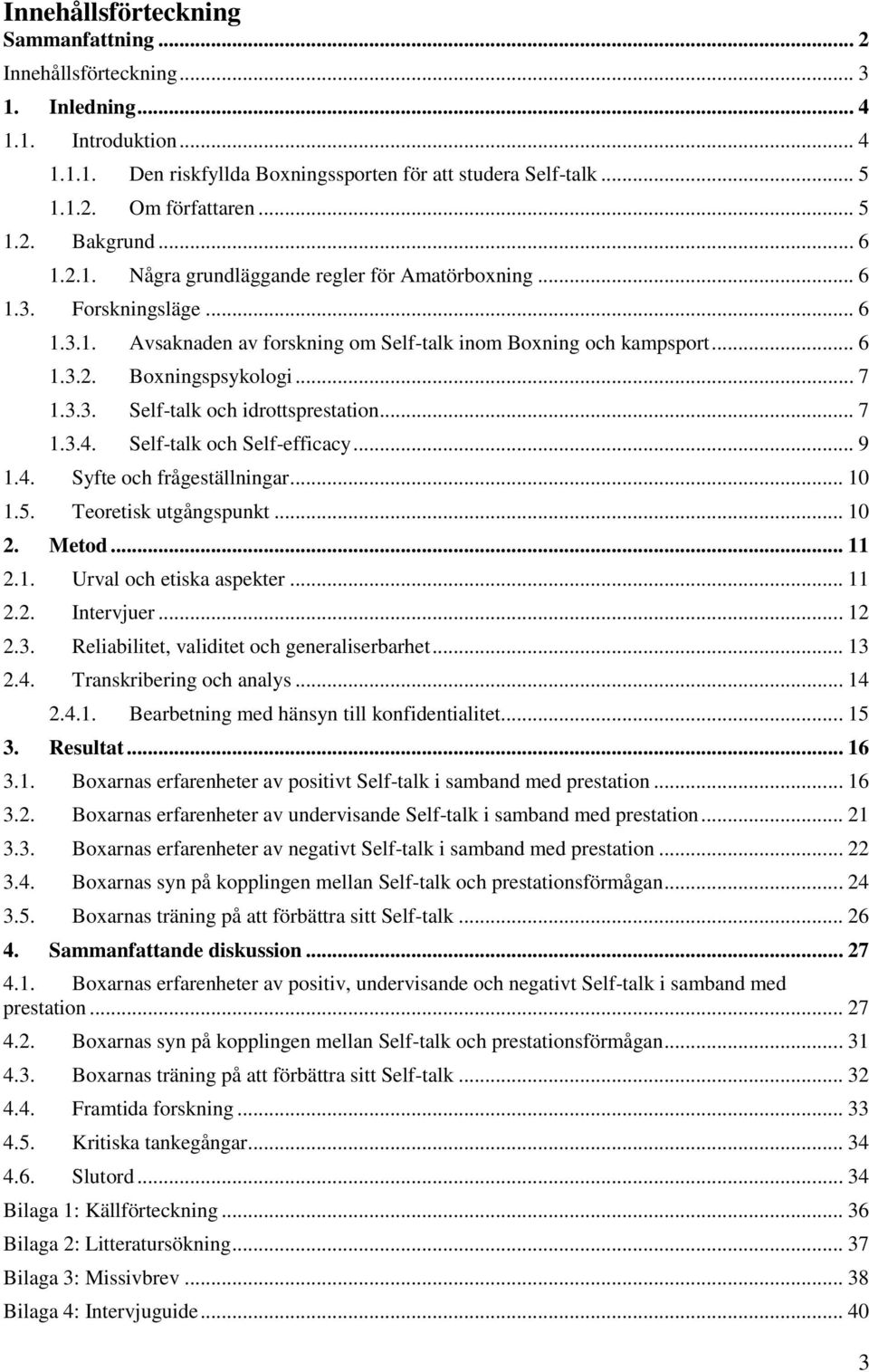 Innehållsförteckning
Sammanfattning ... 2
Innehållsförteckning ... 3
1. Inledning ... 4
1.1. Introduktion ... 4
1.1.1. Den riskfyllda Boxningssporten för att studera Self-talk ... 5
1.1.2. Om författaren ... 5
1.2. Bakgrund ... 6
1.2.1. Några grundläggande regler för Amatörboxning ... 6
1.3. Forskningsläge ... 6
1.3.1. Avsaknaden av forskning om Self-talk inom Boxning och kampsport ... 6
1.3.2. Boxningspsykologi ... 7
1.3.3. Self-talk och idrottsprestation ... 7
1.3.4. Self-talk och Self-efficacy ... 9
1.4. Syfte och frågeställningar ... 10
1.5. Teoretisk utgångspunkt ... 10
2. Metod ... 11
2.1. Urval och etiska aspekter ... 11
2.2. Intervjuer ... 12
2.3. Reliabilitet, validitet och generaliserbarhet ... 13
2.4. Transkribering och analys ... 14
2.4.1. Bearbetning med hänsyn till konfidentialitet ... 15
3. Resultat ... 16
3.1. Boxarnas erfarenheter av positivt Self-talk i samband med prestation ... 16
3.2. Boxarnas erfarenheter av undervisande Self-talk i samband med prestation ... 21
3.3. Boxarnas erfarenheter av negativt Self-talk i samband med prestation ... 22
3.4. Boxarnas syn på kopplingen mellan Self-talk och prestationsförmågan ... 24
3.5. Boxarnas träning på att förbättra sitt Self-talk ... 26
4. Sammanfattande diskussion ... 27
4.1. Boxarnas erfarenheter av positiv, undervisande och negativt Self-talk i samband med prestation ... 27
4.2. Boxarnas syn på kopplingen mellan Self-talk och prestationsförmågan ... 31
4.3. Boxarnas träning på att förbättra sitt Self-talk ... 32
4.4. Framtida forskning ... 33
4.5. Kritiska tankegångar ... 34
4.6. Slutord ... 34
Bilaga 1: Källförteckning ... 36
Bilaga 2: Litteratursökning ... 37
Bilaga 3: Missivbrev ... 38
Bilaga 4: Intervjuguide ... 40

3